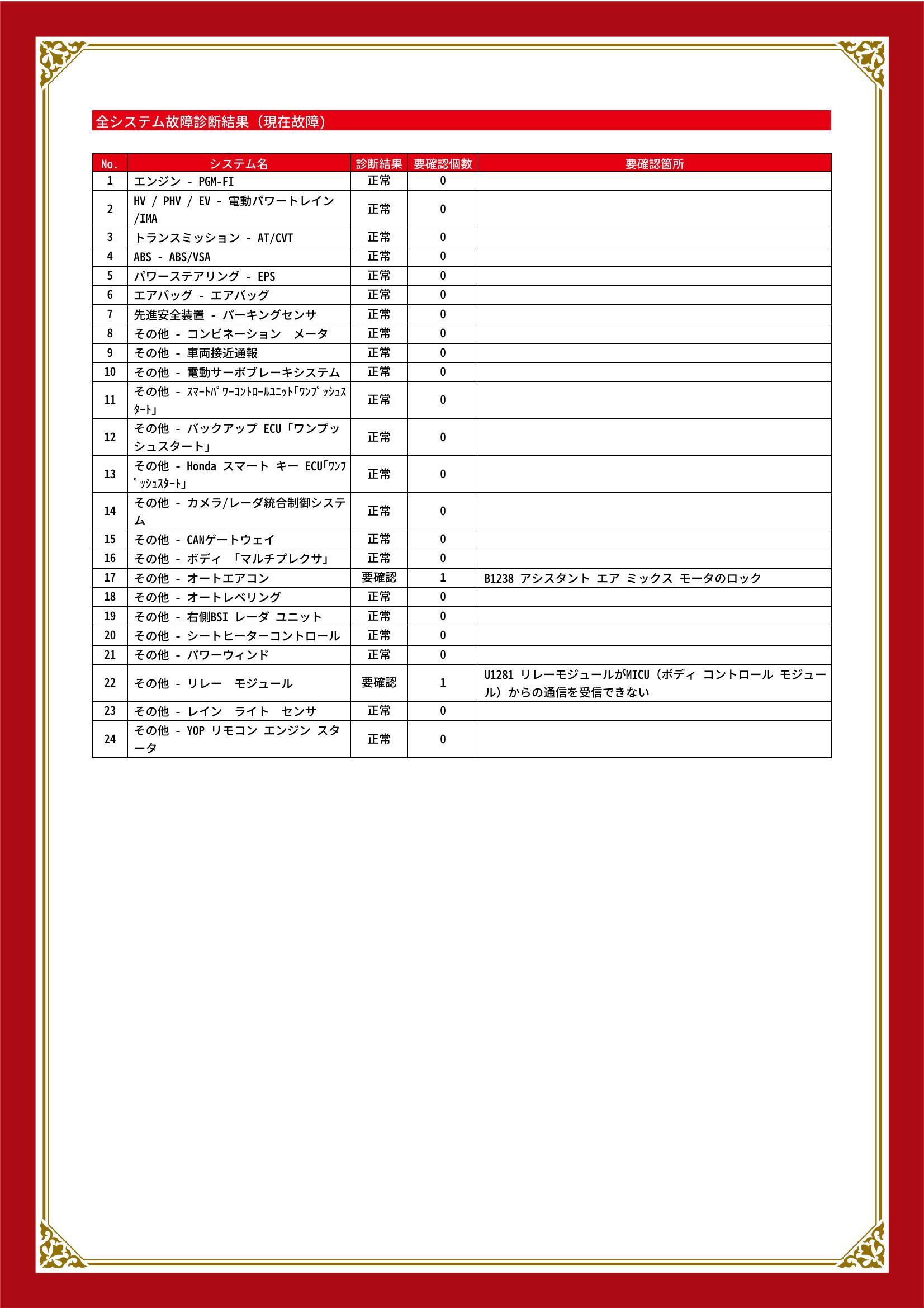 全システム故障診断結果（現在故障）

| No. | システム名 | 診断結果 | 要確認個数 | 要確認箇所 |
|---|---|---|---|---|
| 1 | エンジン - PGM-FI | 正常 | 0 | |
| 2 | HV / PHV / EV - 電動パワートレイン /IMA | 正常 | 0 | |
| 3 | トランスミッション - AT/CVT | 正常 | 0 | |
| 4 | ABS - ABS/VSA | 正常 | 0 | |
| 5 | パワーステアリング - EPS | 正常 | 0 | |
| 6 | エアバッグ - エアバッグ | 正常 | 0 | |
| 7 | 先進安全装置 - パーキングセンサ | 正常 | 0 | |
| 8 | その他 - コンビネーション メータ | 正常 | 0 | |
| 9 | その他 - 車両接近通報 | 正常 | 0 | |
| 10 | その他 - 電動サーボブレーキシステム | 正常 | 0 | |
| 11 | その他 - ｽﾏｰﾄﾊﾟﾜｰｺﾝﾄﾛｰﾙﾕﾆｯﾄ「ﾜﾝﾌﾟｯｼｭｽﾀｰﾄ」 | 正常 | 0 | |
| 12 | その他 - バックアップ ECU「ワンプッシュスタート」 | 正常 | 0 | |
| 13 | その他 - Honda スマート キー ECU「ﾜﾝﾌﾟｯｼｭｽﾀｰﾄ」 | 正常 | 0 | |
| 14 | その他 - カメラ/レーダ統合制御システム | 正常 | 0 | |
| 15 | その他 - CANゲートウェイ | 正常 | 0 | |
| 16 | その他 - ボディ 「マルチプレクサ」 | 正常 | 0 | |
| 17 | その他 - オートエアコン | 要確認 | 1 | B1238 アシスタント エア ミックス モータのロック |
| 18 | その他 - オートレベリング | 正常 | 0 | |
| 19 | その他 - 右側BSI レーダ ユニット | 正常 | 0 | |
| 20 | その他 - シートヒーターコントロール | 正常 | 0 | |
| 21 | その他 - パワーウィンド | 正常 | 0 | |
| 22 | その他 - リレー モジュール | 要確認 | 1 | U1281 リレーモジュールがMICU（ボディ コントロール モジュール）からの通信を受信できない |
| 23 | その他 - レイン ライト センサ | 正常 | 0 | |
| 24 | その他 - YOP リモコン エンジン スタータ | 正常 | 0 | |